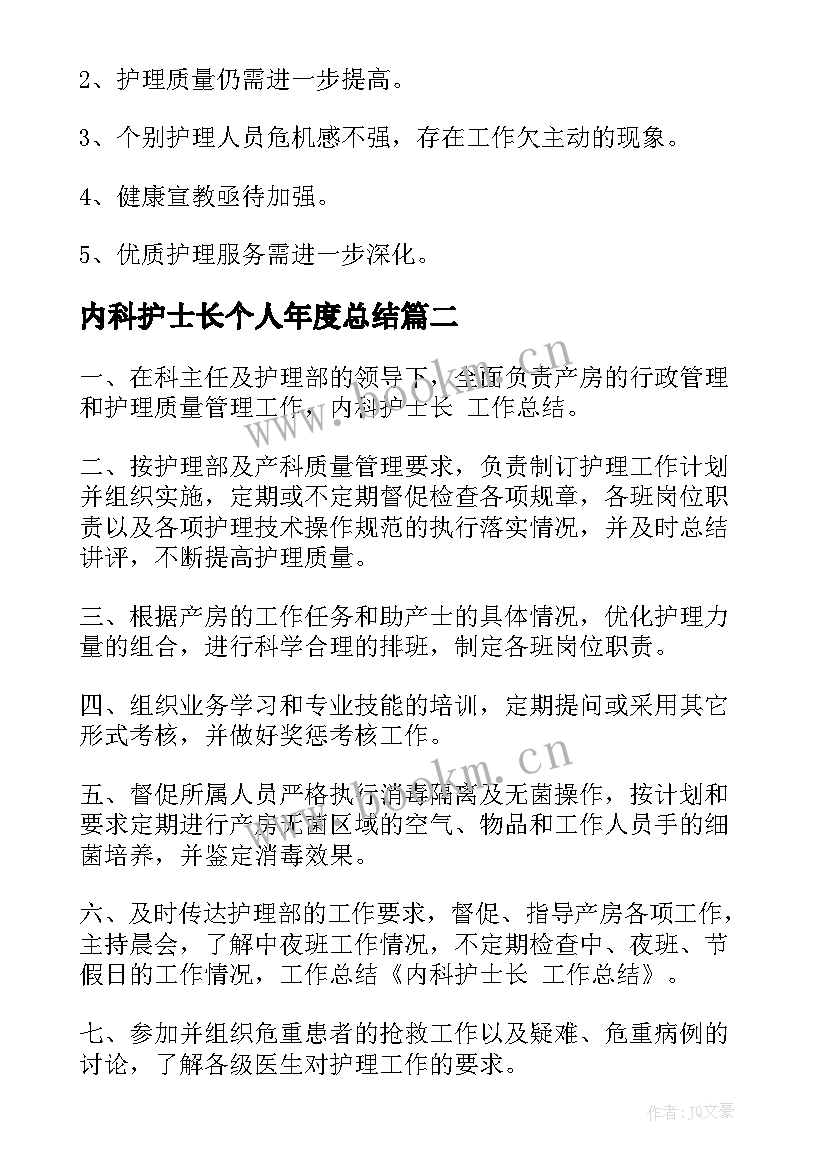 2、护理质量仍需进一步提高。

3、个别护理人员危机感不强，存在工作欠主动的现象。

4、健康宣教亟待加强。

5、优质护理服务需进一步深化。

内科护士长个人年度总结篇二

一、在科主任及护理部的领导下，全面负责产房的行政管理和护理质量管理工作，内科护士长 工作总结。

二、按护理部及产科质量管理要求，负责制订护理工作计划并组织实施，定期或不定期督促检查各项规章，各班岗位职责以及各项护理技术操作规范的执行落实情况，并及时总结讲评，不断提高护理质量。

三、根据产房的工作任务和助产士的具体情况，优化护理力量的组合，进行科学合理的排班，制定各班岗位职责。

四、组织业务学习和专业技能的培训，定期提问或采用其它形式考核，并做好奖惩考核工作。

五、督促所属人员严格执行消毒隔离及无菌操作，按计划和要求定期进行产房无菌区域的空气、物品和工作人员手的细菌培养，并鉴定消毒效果。

六、及时传达护理部的工作要求，督促、指导产房各项工作，主持晨会，了解中夜班工作情况，不定期检查中、夜班、节假日的工作情况，工作总结《内科护士长 工作总结》。

七、参加并组织危重患者的抢救工作以及疑难、危重病例的讨论，了解各级医生对护理工作的要求。

www.bookm.cn

www.bookm.cn

作者：JQ文豪